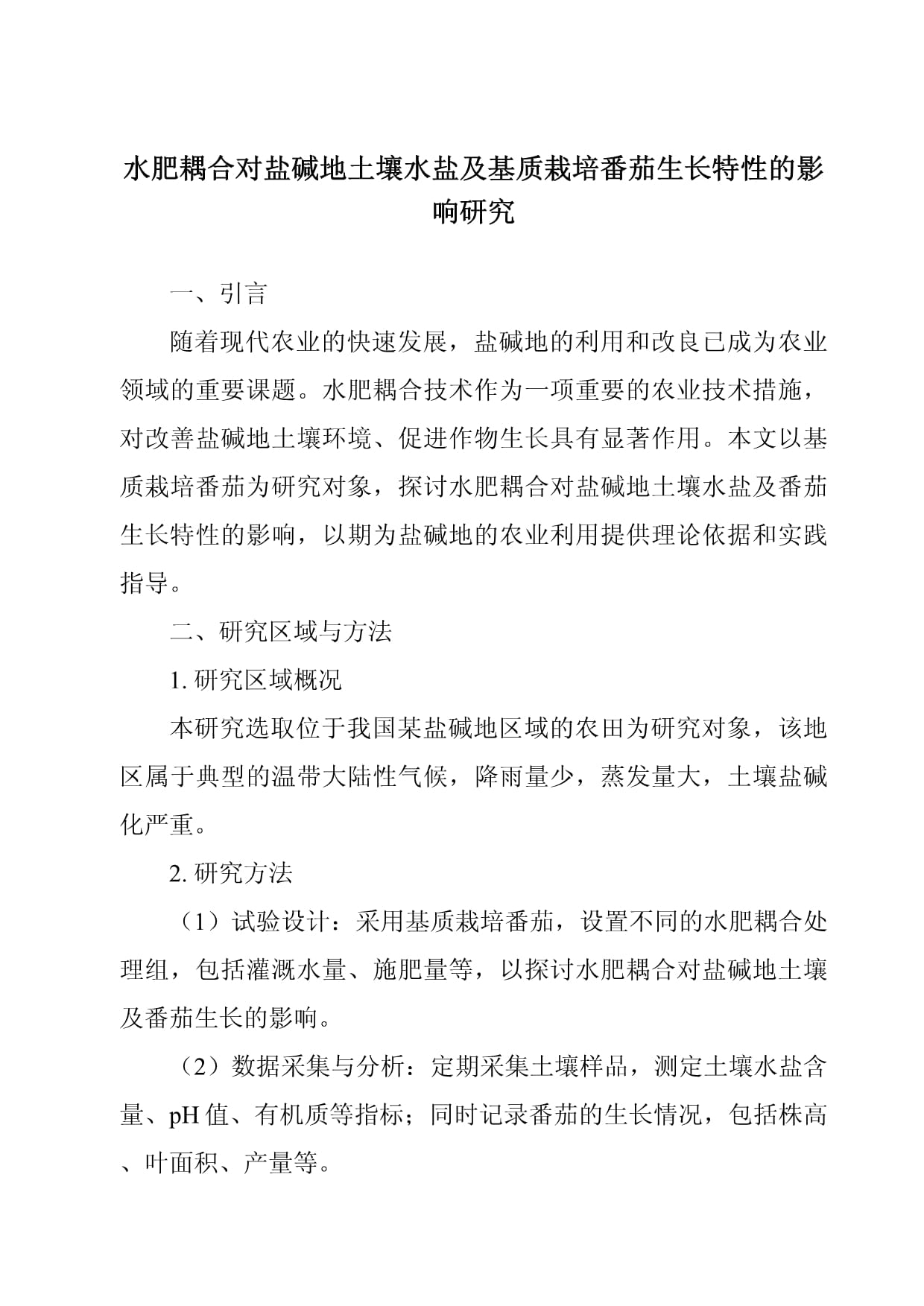 水肥耦合对盐碱地土壤水盐及基质栽培番茄生长特性的影响研究

一、引言

随着现代农业的快速发展，盐碱地的利用和改良已成为农业领域的重要课题。水肥耦合技术作为一项重要的农业技术措施，对改善盐碱地土壤环境、促进作物生长具有显著作用。本文以基质栽培番茄为研究对象，探讨水肥耦合对盐碱地土壤水盐及番茄生长特性的影响，以期为盐碱地的农业利用提供理论依据和实践指导。

二、研究区域与方法

1. 研究区域概况

本研究选取位于我国某盐碱地区域的农田为研究对象，该地区属于典型的温带大陆性气候，降雨量少，蒸发量大，土壤盐碱化严重。

2. 研究方法

（1）试验设计：采用基质栽培番茄，设置不同的水肥耦合处理组，包括灌溉水量、施肥量等，以探讨水肥耦合对盐碱地土壤及番茄生长的影响。

（2）数据采集与分析：定期采集土壤样品，测定土壤水盐含量、pH 值、有机质等指标；同时记录番茄的生长情况，包括株高、叶面积、产量等。